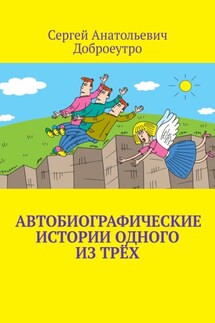 Сергей Анатольевич Доброеутро

АВТОБИОГРАФИЧЕСКИЕ ИСТОРИИ ОДНОГО ИЗ ТРЁХ